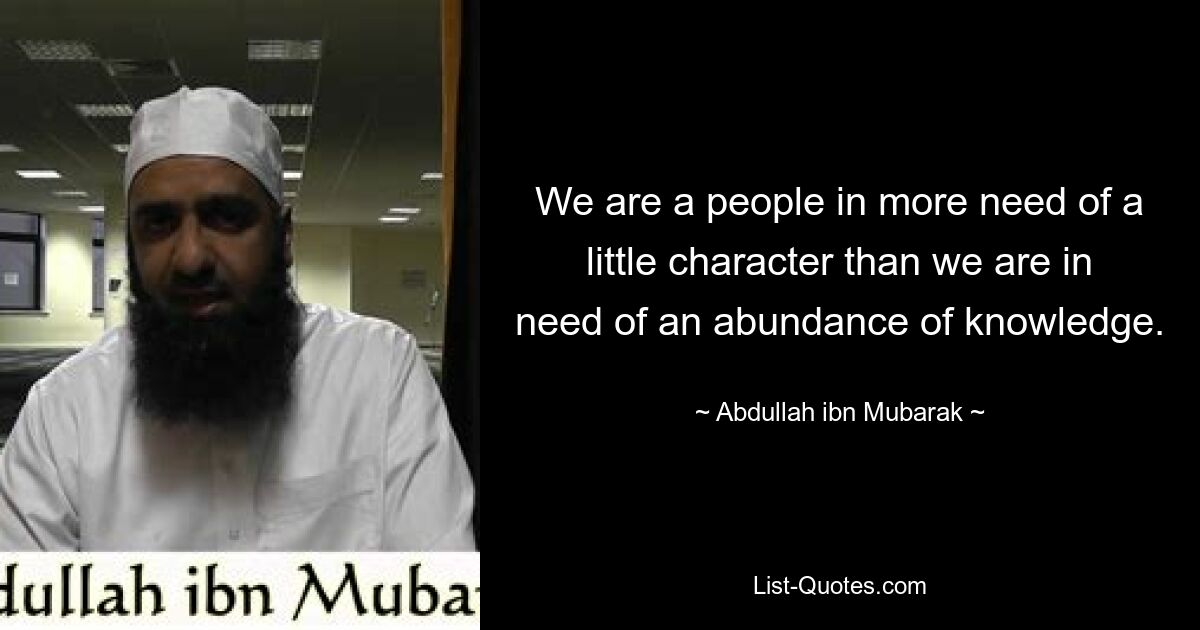 dullah ibn Muba

We are a people in more need of a little character than we are in need of an abundance of knowledge.

~ Abdullah ibn Mubarak ~

List-Quotes.com